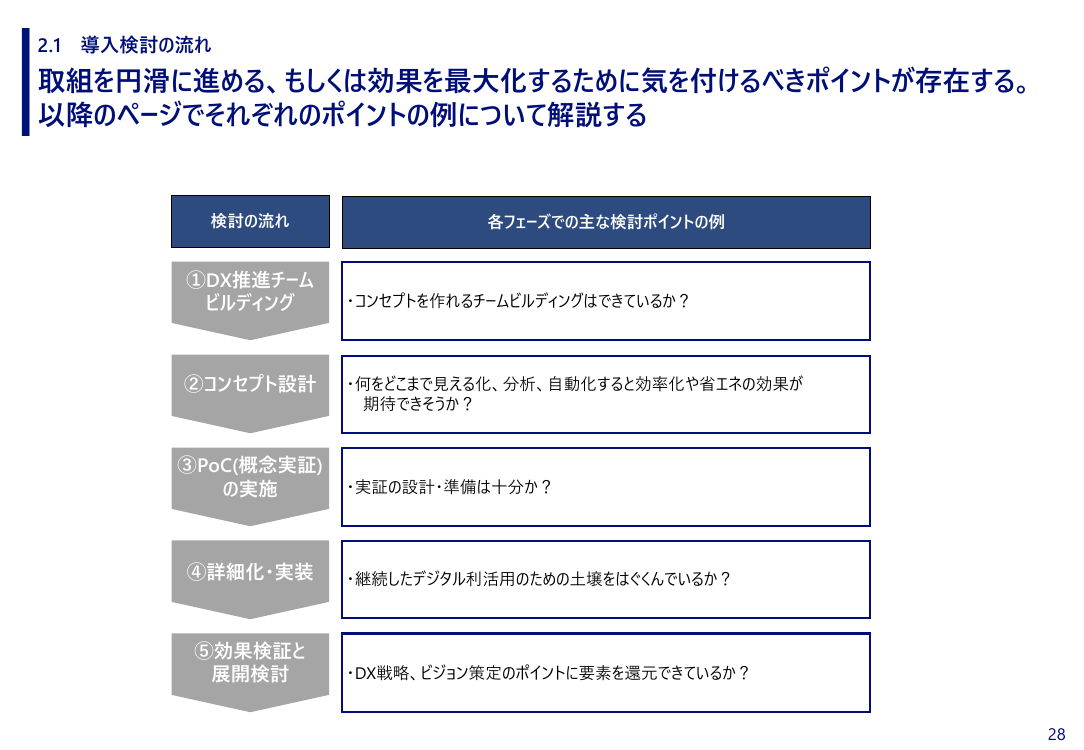 2.1 導入検討の流れ

取組を円滑に進める、もしくは効果を最大化するために気を付けるべきポイントが存在する。以降のページでそれぞれのポイントの例について解説する

| 検討の流れ | 各フェーズでの主な検討ポイントの例 |
|---|---|
| ①DX推進チームビルディング | ・コンセプトを作れるチームビルディングはできているか？ |
| ②コンセプト設計 | ・何をどこまで見える化、分析、自動化すると効率化や省エネの効果が期待できそうか？ |
| ③PoC(概念実証)の実施 | ・実証の設計・準備は十分か？ |
| ④詳細化・実装 | ・継続したデジタル利活用のための土壌をはぐくんでいるか？ |
| ⑤効果検証と展開検討 | ・DX戦略、ビジョン策定のポイントに要素を還元できているか？ |

28